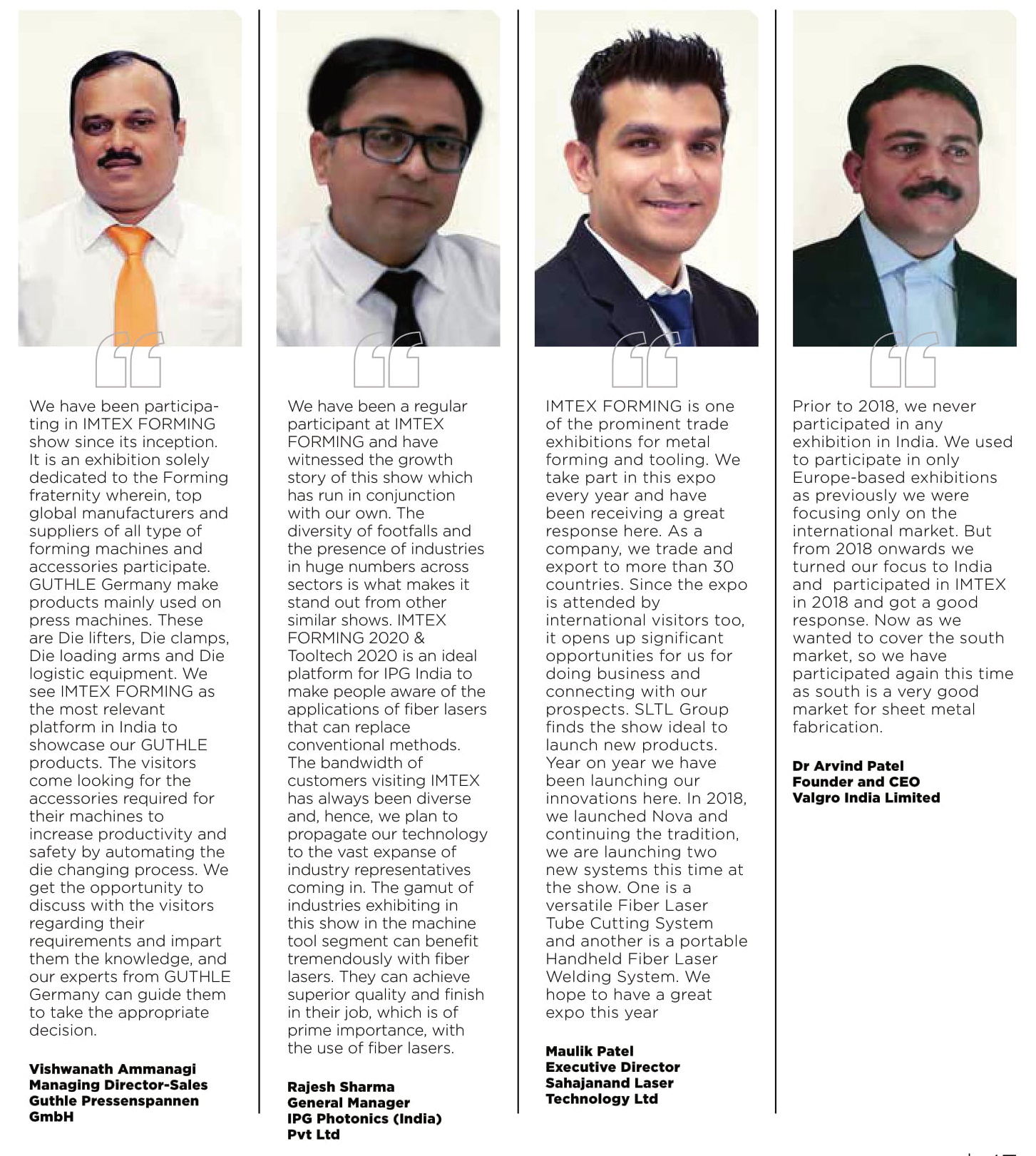 We have been participating in IMTEX FORMING show since its inception. It is an exhibition solely dedicated to the Forming fraternity wherein, top global manufacturers and suppliers of all type of forming machines and accessories participate. GUTHLE Germany make products mainly used on press machines. These are Die lifters, Die clamps, Die loading arms and Die logistic equipment. We see IMTEX FORMING as the most relevant platform in India to showcase our GUTHLE products. The visitors come looking for the accessories required for their machines to increase productivity and safety by automating the die changing process. We get the opportunity to discuss with the visitors regarding their requirements and impart them the knowledge, and our experts from GUTHLE Germany can guide them to take the appropriate decision.

Vishwanath Ammanagi
Managing Director-Sales
Guthle Pressenspannen GmbH

We have been a regular participant at IMTEX FORMING and have witnessed the growth story of this show which has run in conjunction with our own. The diversity of footfalls and the presence of industries in huge numbers across sectors is what makes it stand out from other similar shows. IMTEX FORMING 2020 & Tooltech 2020 is an ideal platform for IPG India to make people aware of the applications of fiber lasers that can replace conventional methods. The bandwidth of customers visiting IMTEX has always been diverse and, hence, we plan to propagate our technology to the vast expanse of industry representatives coming in. The gamut of industries exhibiting in this show in the machine tool segment can benefit tremendously with fiber lasers. They can achieve superior quality and finish in their job, which is of prime importance, with the use of fiber lasers.

Rajesh Sharma
General Manager
IPG Photonics (India) Pvt Ltd

IMTEX FORMING is one of the prominent trade exhibitions for metal forming and tooling. We take part in this expo every year and have been receiving a great response here. As a company, we trade and export to more than 30 countries. Since the expo is attended by international visitors too, it opens up significant opportunities for us for doing business and connecting with our prospects. SLTL Group finds the show ideal to launch new products. Year on year we have been launching our innovations here. In 2018, we launched Nova and continuing the tradition, we are launching two new systems this time at the show. One is a versatile Fiber Laser Tube Cutting System and another is a portable Handheld Fiber Laser Welding System. We hope to have a great expo this year

Maulik Patel
Executive Director
Sahajanand Laser Technology Ltd

Prior to 2018, we never participated in any exhibition in India. We used to participate in only Europe-based exhibitions as previously we were focusing only on the international market. But from 2018 onwards we turned our focus to India and participated in IMTEX in 2018 and got a good response. Now as we wanted to cover the south market, so we have participated again this time as south is a very good market for sheet metal fabrication.

Dr Arvind Patel
Founder and CEO
Valgro India Limited